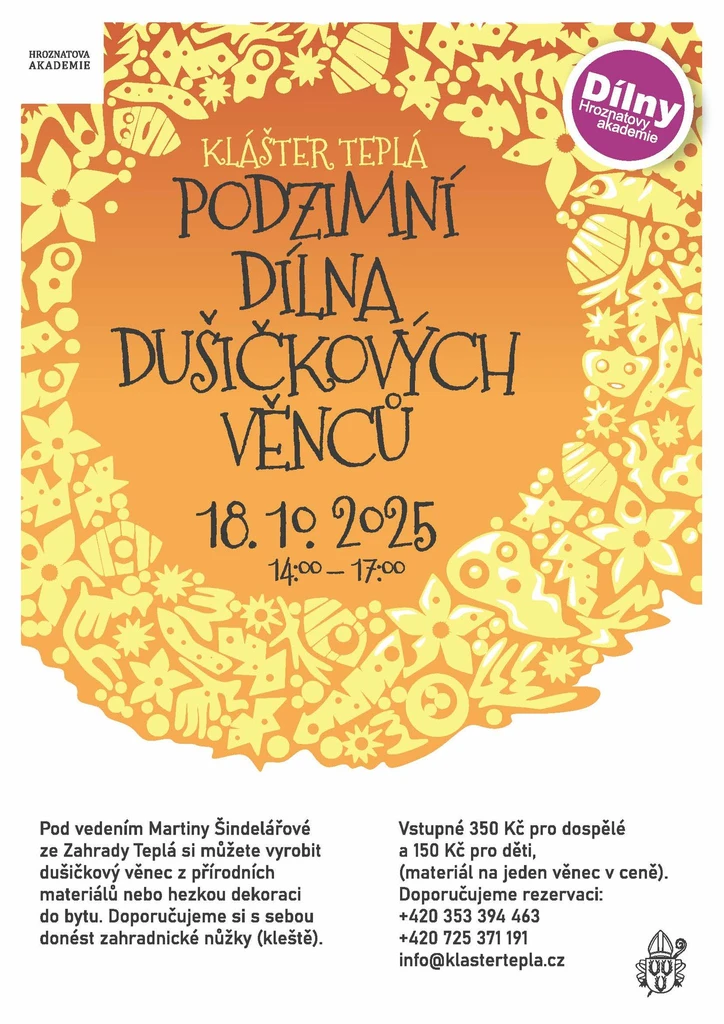 HROZNATOVA AKADEMIE

Dílny Hroznatovy akademie

KLÁŠTER TEPLÁ

PODZIMNÍ DÍLNA DUŠIČKOVÝCH VĚNCŮ

18. 10. 2025

14:00 – 17:00

Pod vedením Martiny Šindelářové ze Zahrady Teplá si můžete vyrobit dušičkový věnec z přírodních materiálů nebo hezkou dekoraci do bytu. Doporučujeme si s sebou donést zahradnické nůžky (kleště).

Vstupné 350 Kč pro dospělé a 150 Kč pro děti, (materiál na jeden věnec v ceně). Doporučujeme rezervaci: +420 353 394 463 +420 725 371 191 info@klastertepla.cz